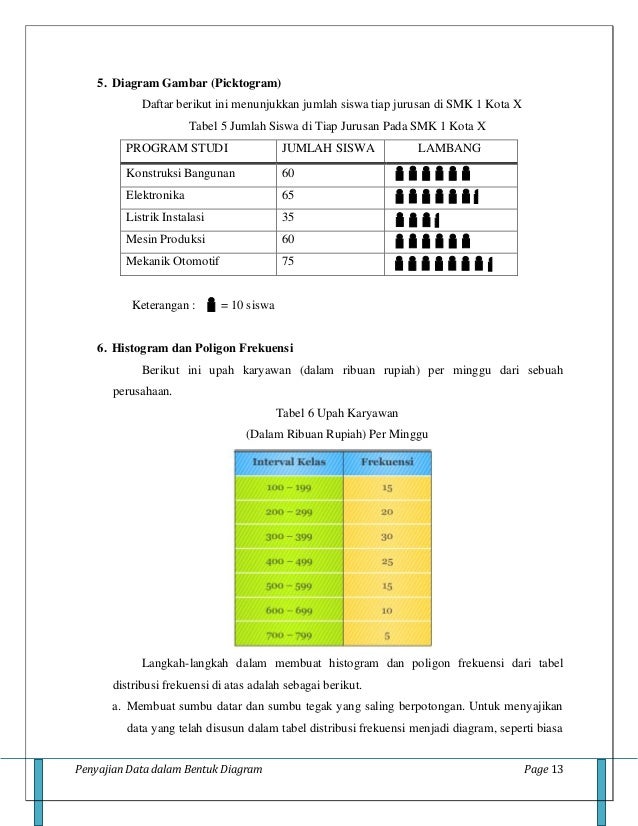 5. Diagram Gambar (Picktogram)

Daftar berikut ini menunjukkan jumlah siswa tiap jurusan di SMK 1 Kota X

Tabel 5 Jumlah Siswa di Tiap Jurusan Pada SMK 1 Kota X

| PROGRAM STUDI | JUMLAH SISWA | LAMBANG |
|---|---|---|
| Konstruksi Bangunan | 60 | |
| Elektronika | 65 | |
| Listrik Instalasi | 35 | |
| Mesin Produksi | 60 | |
| Mekanik Otomotif | 75 | |

Keterangan : = 10 siswa

6. Histogram dan Poligon Frekuensi

Berikut ini upah karyawan (dalam ribuan rupiah) per minggu dari sebuah perusahaan.

Tabel 6 Upah Karyawan
(Dalam Ribuan Rupiah) Per Minggu

| Interval Kelas | Frekuensi |
|---|---|
| 100 – 199 | 15 |
| 200 – 299 | 20 |
| 300 – 399 | 30 |
| 400 – 499 | 25 |
| 500 – 599 | 15 |
| 600 – 699 | 10 |
| 700 – 799 | 5 |

Langkah-langkah dalam membuat histogram dan poligon frekuensi dari tabel distribusi frekuensi di atas adalah sebagai berikut.

a. Membuat sumbu datar dan sumbu tegak yang saling berpotongan. Untuk menyajikan data yang telah disusun dalam tabel distribusi frekuensi menjadi diagram, seperti biasa

Penyajian Data dalam Bentuk Diagram Page 13